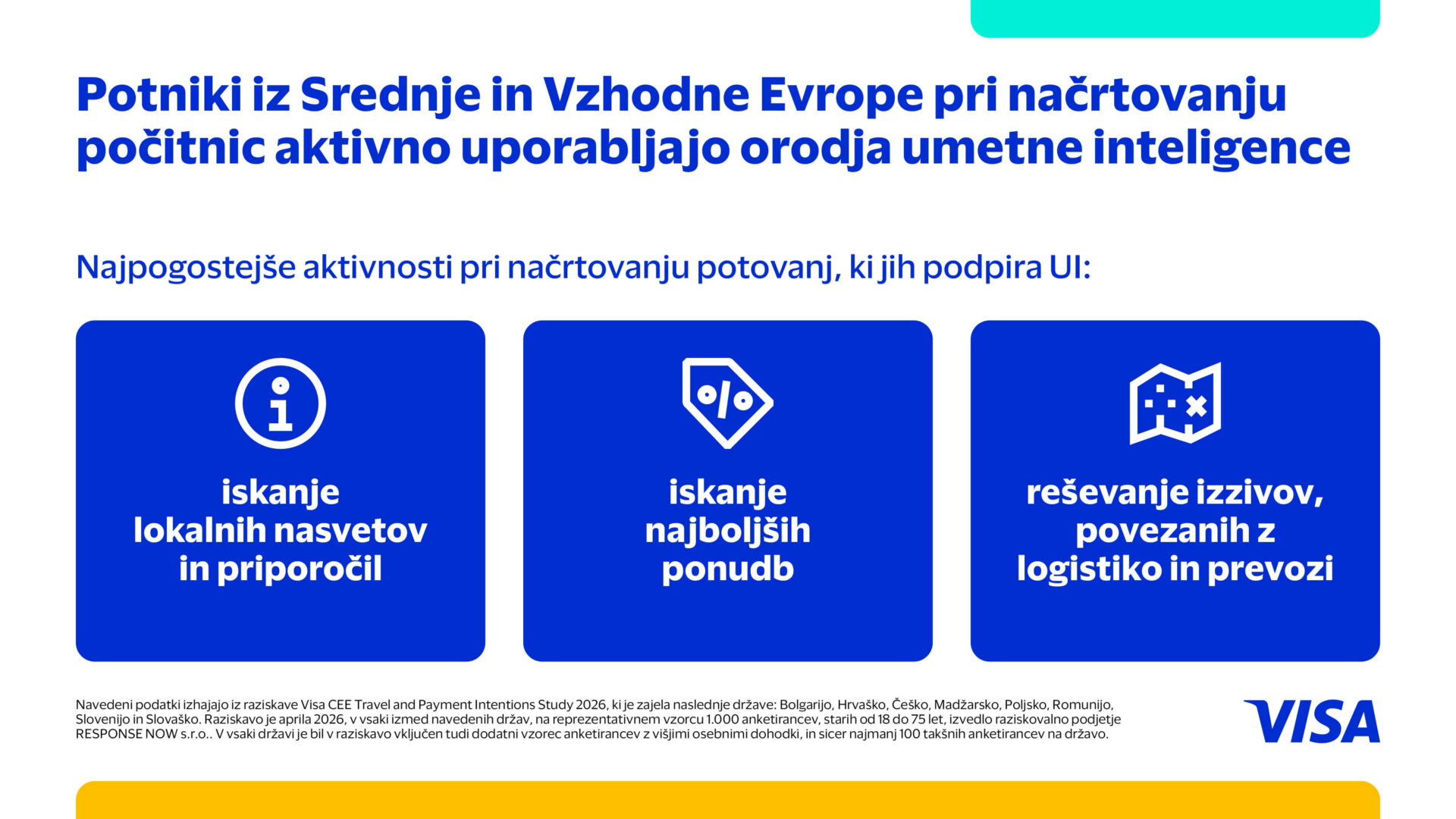 Potniki iz Srednje in Vzhodne Evrope pri načrtovanju počitnic aktivno uporabljajo orodja umetne inteligence

Najpogostejše aktivnosti pri načrtovanju potovanj, ki jih podpira UI:

iskanje lokalnih nasvetov in priporočil

iskanje najboljših ponudb

reševanje izzivov, povezanih z logistiko in prevozi

Navedeni podatki izhajajo iz raziskave Visa CEE Travel and Payment Intentions Study 2026, ki je zajela naslednje države: Bolgarijo, Hrvaško, Češko, Madžarsko, Poljsko, Romunijo, Slovenijo in Slovaško. Raziskavo je aprila 2026, v vsaki izmed navedenih držav, na reprezentativnem vzorcu 1.000 anketirancev, starih od 18 do 75 let, izvedlo raziskovalno podjetje RESPONSE NOW s.r.o.. V vsaki državi je bil v raziskavo vključen tudi dodatni vzorec anketirancev z višjimi osebnimi dohodki, in sicer najmanj 100 takšnih anketirancev na državo.

VISA